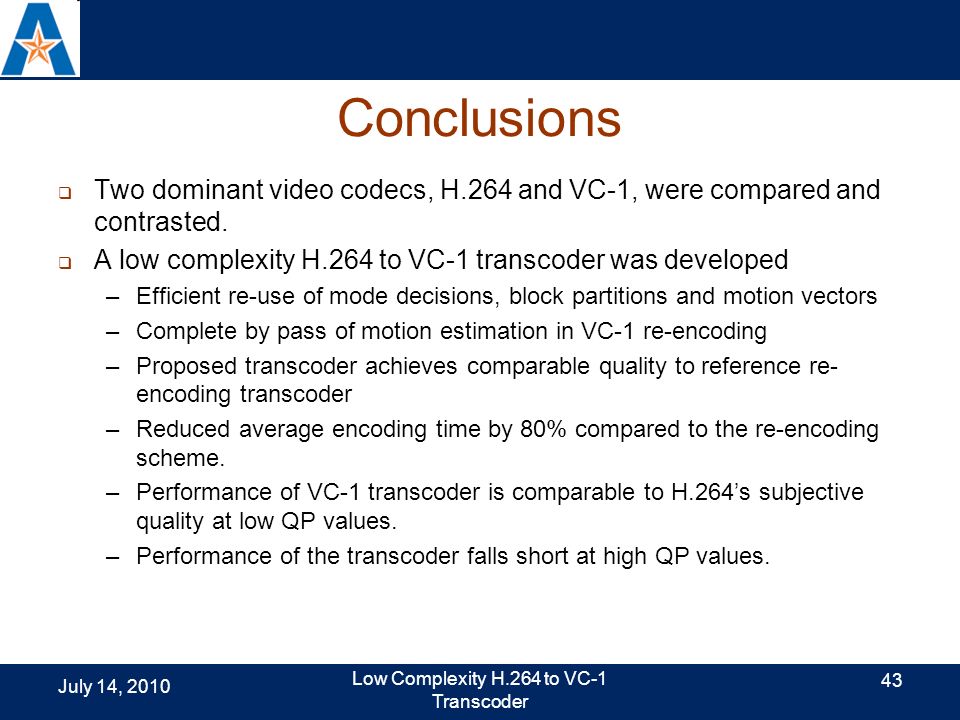 Conclusions

❑ Two dominant video codecs, H.264 and VC-1, were compared and contrasted.

❑ A low complexity H.264 to VC-1 transcoder was developed

– Efficient re-use of mode decisions, block partitions and motion vectors

– Complete by pass of motion estimation in VC-1 re-encoding

– Proposed transcoder achieves comparable quality to reference re-encoding transcoder

– Reduced average encoding time by 80% compared to the re-encoding scheme.

– Performance of VC-1 transcoder is comparable to H.264's subjective quality at low QP values.

– Performance of the transcoder falls short at high QP values.

July 14, 2010

Low Complexity H.264 to VC-1 Transcoder

43